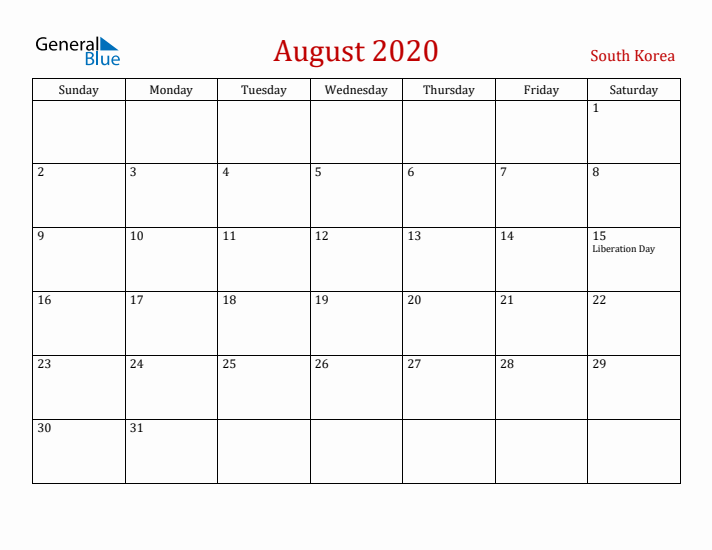 General Blue

August 2020

South Korea

| Sunday | Monday | Tuesday | Wednesday | Thursday | Friday | Saturday |
|---|---|---|---|---|---|---|
| | | | | | | 1 |
| 2 | 3 | 4 | 5 | 6 | 7 | 8 |
| 9 | 10 | 11 | 12 | 13 | 14 | 15 Liberation Day |
| 16 | 17 | 18 | 19 | 20 | 21 | 22 |
| 23 | 24 | 25 | 26 | 27 | 28 | 29 |
| 30 | 31 | | | | | |